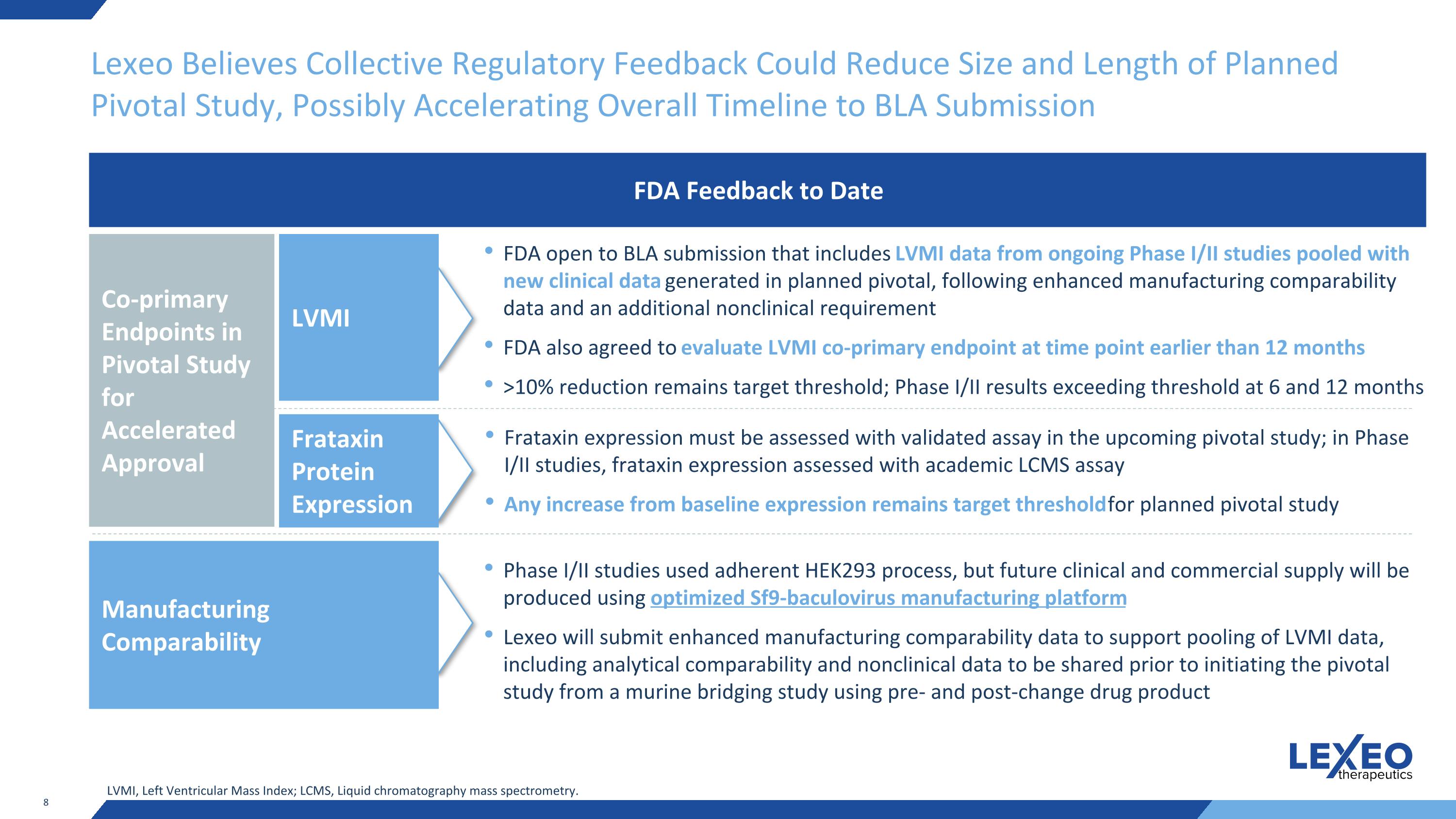 Lexeo Believes Collective Regulatory Feedback Could Reduce Size and Length of Planned Pivotal Study, Possibly Accelerating Overall Timeline to BLA Submission

FDA Feedback to Date

Co-primary Endpoints in Pivotal Study for Accelerated Approval

LVMI

• FDA open to BLA submission that includes LVMI data from ongoing Phase I/II studies pooled with new clinical data generated in planned pivotal, following enhanced manufacturing comparability data and an additional nonclinical requirement

• FDA also agreed to evaluate LVMI co-primary endpoint at time point earlier than 12 months

• >10% reduction remains target threshold; Phase I/II results exceeding threshold at 6 and 12 months

Frataxin Protein Expression

• Frataxin expression must be assessed with validated assay in the upcoming pivotal study; in Phase I/II studies, frataxin expression assessed with academic LCMS assay

• Any increase from baseline expression remains target threshold for planned pivotal study

Manufacturing Comparability

• Phase I/II studies used adherent HEK293 process, but future clinical and commercial supply will be produced using optimized Sf9-baculovirus manufacturing platform

• Lexeo will submit enhanced manufacturing comparability data to support pooling of LVMI data, including analytical comparability and nonclinical data to be shared prior to initiating the pivotal study from a murine bridging study using pre- and post-change drug product

LEXEO therapeutics

LVMI, Left Ventricular Mass Index; LCMS, Liquid chromatography mass spectrometry.

8